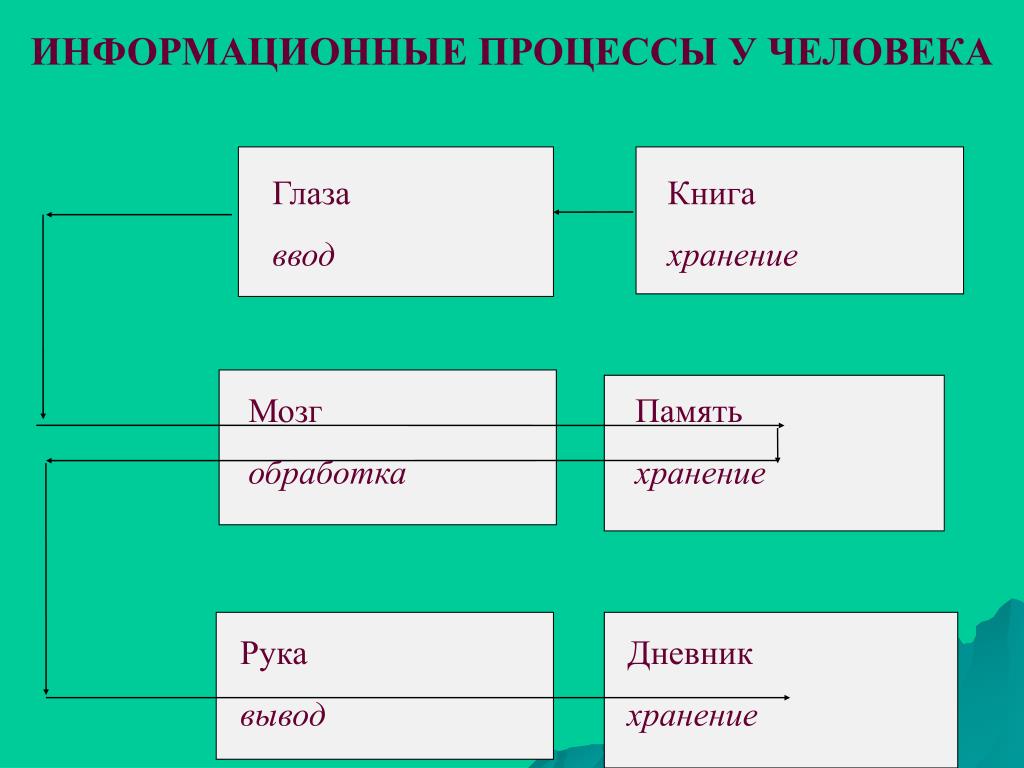 ИНФОРМАЦИОННЫЕ ПРОЦЕССЫ У ЧЕЛОВЕКА

Глаза
ввод

Книга
хранение

Мозг
обработка

Память
хранение

Рука
вывод

Дневник
хранение